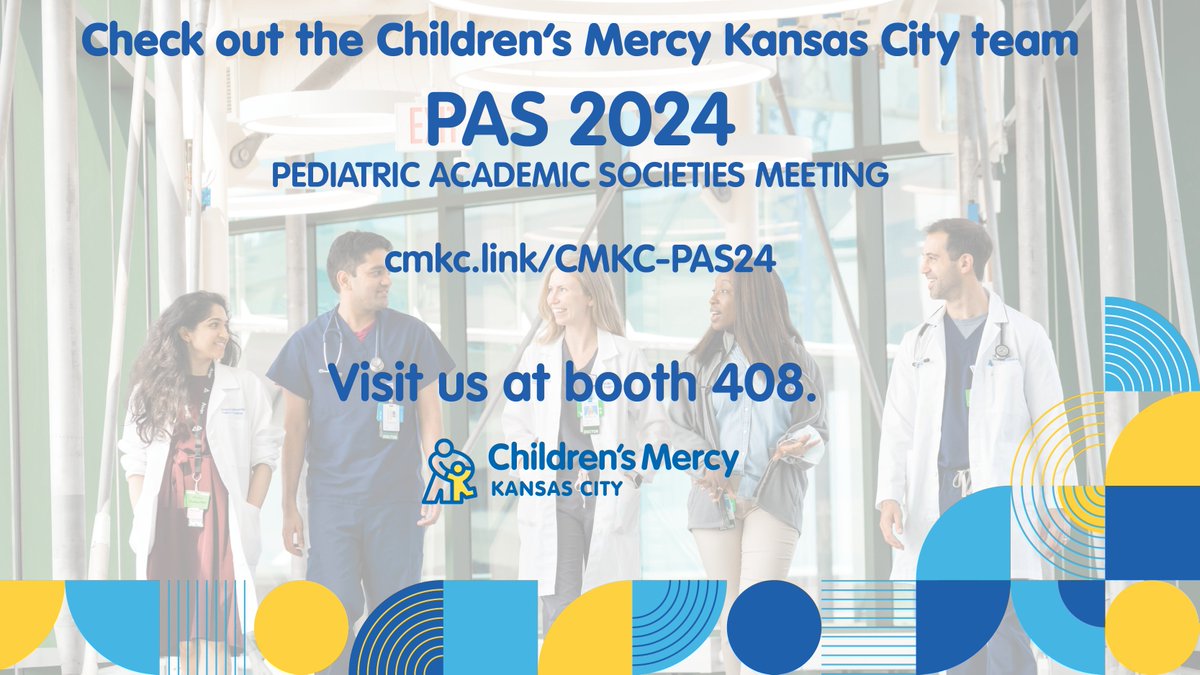 Check out the Children's Mercy Kansas City team

PAS 2024

PEDIATRIC ACADEMIC SOCIETIES MEETING

cmkc.link/CMKC-PAS24

Visit us at booth 408.

Children's Mercy
KANSAS CITY